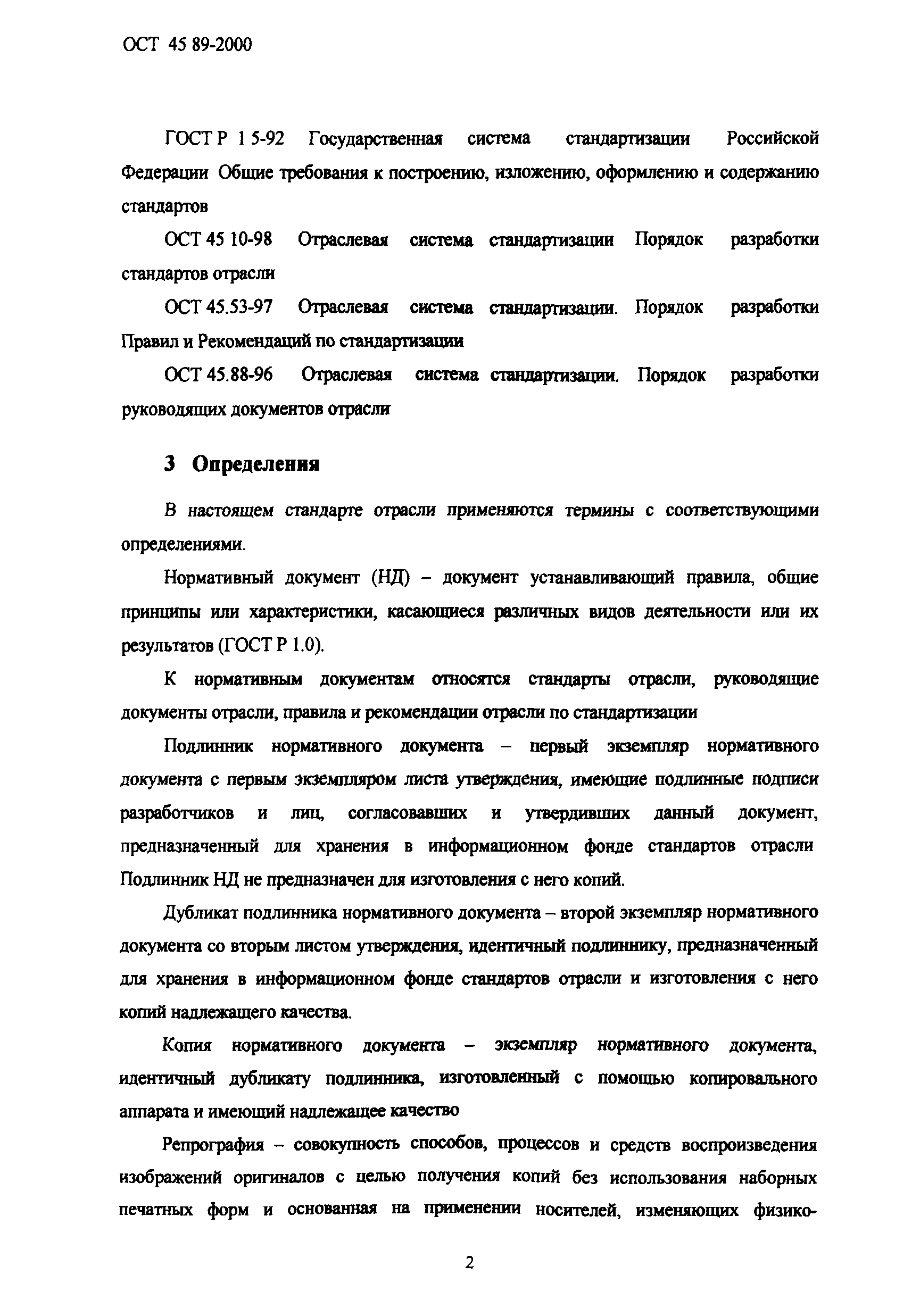 ОСТ 45 89-2000

ГОСТ Р 1 5-92 Государственная система стандартизации Российской Федерации Общие требования к построению, изложению, оформлению и содержанию стандартов

ОСТ 45 10-98 Отраслевая система стандартизации Порядок разработки стандартов отрасли

ОСТ 45.53-97 Отраслевая система стандартизации. Порядок разработки Правил и Рекомендаций по стандартизации

ОСТ 45.88-96 Отраслевая система стандартизации. Порядок разработки руководящих документов отрасли

3 Определения

В настоящем стандарте отрасли применяются термины с соответствующими определениями.

Нормативный документ (НД) – документ устанавливающий правила, общие принципы или характеристики, касающиеся различных видов деятельности или их результатов (ГОСТ Р 1.0).

К нормативным документам относятся стандарты отрасли, руководящие документы отрасли, правила и рекомендации отрасли по стандартизации

Подлинник нормативного документа – первый экземпляр нормативного документа с первым экземпляром листа утверждения, имеющие подлинные подписи разработчиков и лиц, согласовавших и утвердивших данный документ, предназначенный для хранения в информационном фонде стандартов отрасли Подлинник НД не предназначен для изготовления с него копий.

Дубликат подлинника нормативного документа – второй экземпляр нормативного документа со вторым листом утверждения, идентичный подлиннику, предназначенный для хранения в информационном фонде стандартов отрасли и изготовления с него копий надлежащего качества.

Копия нормативного документа – экземпляр нормативного документа, идентичный дубликату подлинника, изготовленный с помощью копировального аппарата и имеющий надлежащее качество

Репрография – совокупность способов, процессов и средств воспроизведения изображений оригиналов с целью получения копий без использования наборных печатных форм и основанная на применении носителей, изменяющих физико-

2